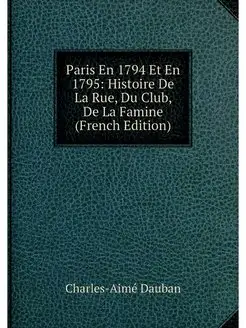 Paris En 1794 Et En 1795: Histoire De La Rue, Du Club, De La Famine (French Edition)

Charles-Aimé Dauban